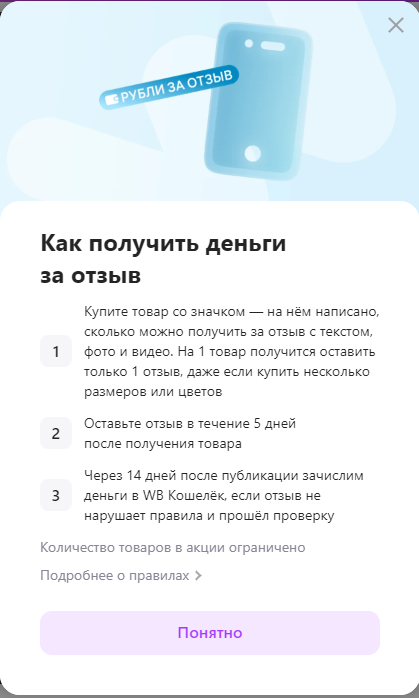 РУБЛИ ЗА ОТЗЫВ

Как получить деньги за отзыв

1 Купите товар со значком — на нём написано, сколько можно получить за отзыв с текстом, фото и видео. На 1 товар получится оставить только 1 отзыв, даже если купить несколько размеров или цветов

2 Оставьте отзыв в течение 5 дней после получения товара

3 Через 14 дней после публикации зачислим деньги в WB Кошелёк, если отзыв не нарушает правила и прошёл проверку

Количество товаров в акции ограничено

Подробнее о правилах

Понятно